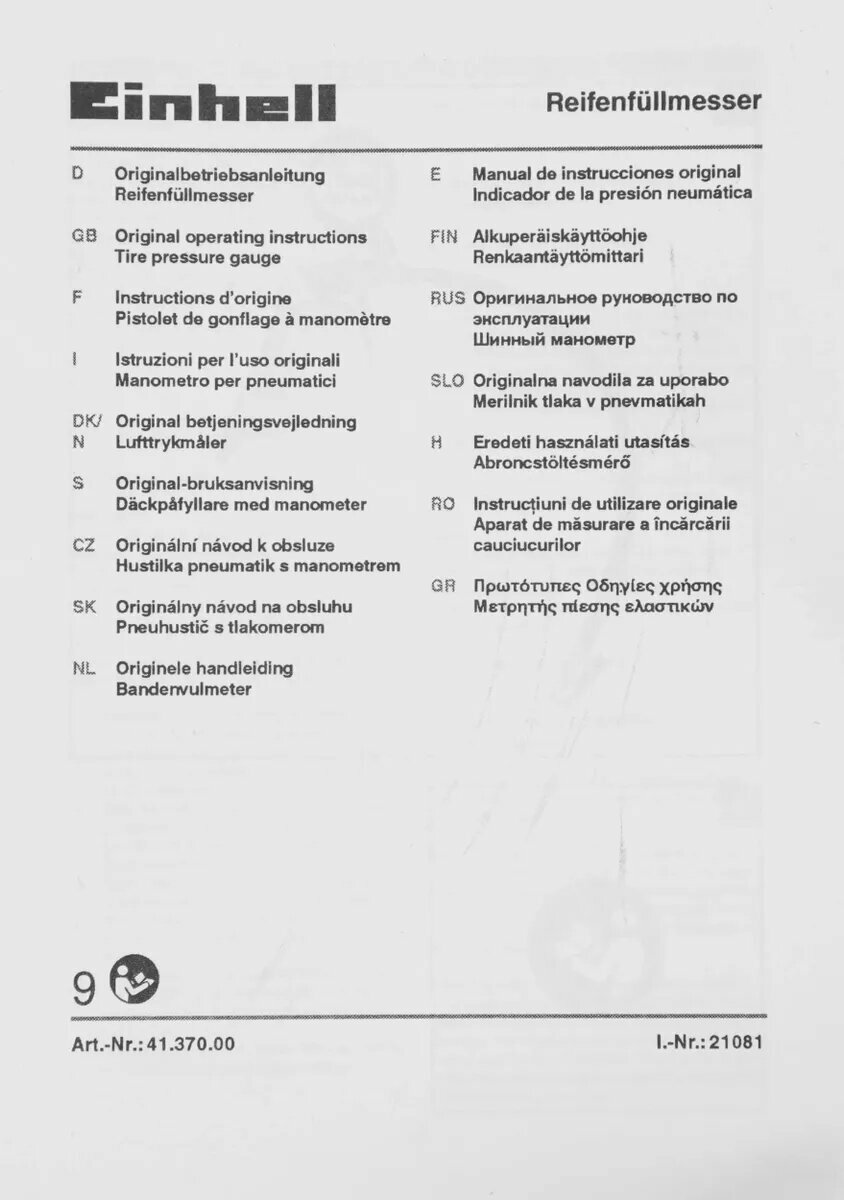 Einhell

Reifenfüllmesser

D Originalbetriebsanleitung Reifenfüllmesser

GB Original operating instructions Tire pressure gauge

F Instructions d'origine Pistolet de gonflage à manomètre

I Istruzioni per l'uso originali Manometro per pneumatici

DK/N Original betjeningsvejledning Lufttrykmåler

S Original-bruksanvisning Däckpåfyllare med manometer

CZ Originální návod k obsluze Hustilka pneumatik s manometrem

SK Originálny návod na obsluhu Pneuhustič s tlakomerom

NL Originele handleiding Bandenvulmeter

E Manual de instrucciones original Indicador de la presión neumática

FIN Alkuperäiskäyttöohje Renkaantäyttömittari

RUS Оригинальное руководство по эксплуатации Шинный манометр

SLO Originalna navodila za uporabo Merilnik tlaka v pnevmatikah

H Eredeti használati utasítás Abroncstöltésmérő

RO Instrucțiuni de utilizare originale Aparat de măsurare a încărcării cauciucurilor

GR Πρωτότυπες Οδηγίες χρήσης Μετρητής πίεσης ελαστικών

9

Art.-Nr.: 41.370.00

I.-Nr.: 21081